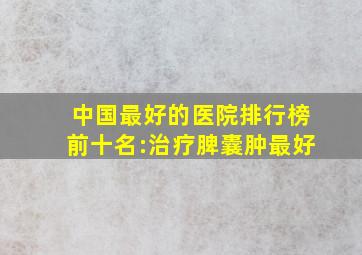 中国最好的医院排行榜前十名:治疗脾囊肿最好